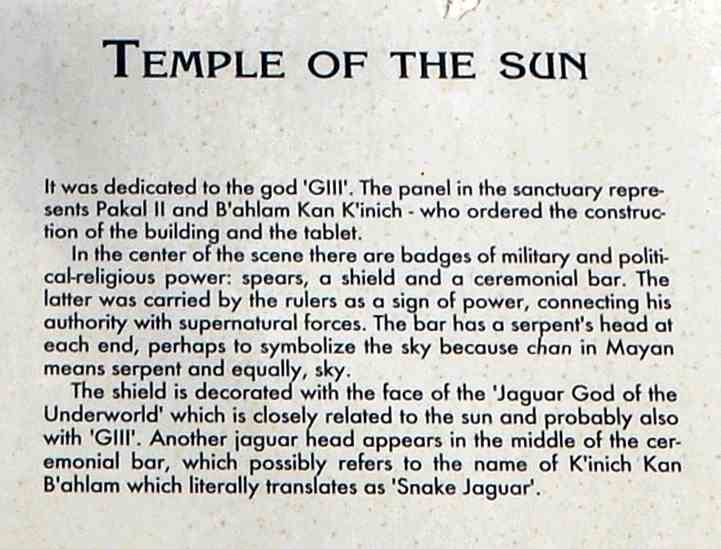 TEMPLE OF THE SUN

It was dedicated to the god 'GIII'. The panel in the sanctuary represents Pakal II and B'ahlam Kan K'inich - who ordered the construction of the building and the tablet.

In the center of the scene there are badges of military and political-religious power: spears, a shield and a ceremonial bar. The latter was carried by the rulers as a sign of power, connecting his authority with supernatural forces. The bar has a serpent's head at each end, perhaps to symbolize the sky because chan in Mayan means serpent and equally, sky.

The shield is decorated with the face of the 'Jaguar God of the Underworld' which is closely related to the sun and probably also with 'GIII'. Another jaguar head appears in the middle of the ceremonial bar, which possibly refers to the name of K'inich Kan B'ahlam which literally translates as 'Snake Jaguar'.